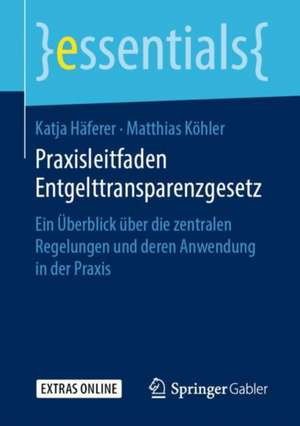 }essentials{

Katja Häferer · Matthias Köhler

Praxisleitfaden Entgelttransparenzgesetz

Ein Überblick über die zentralen Regelungen und deren Anwendung in der Praxis

EXTRAS ONLINE

Springer Gabler